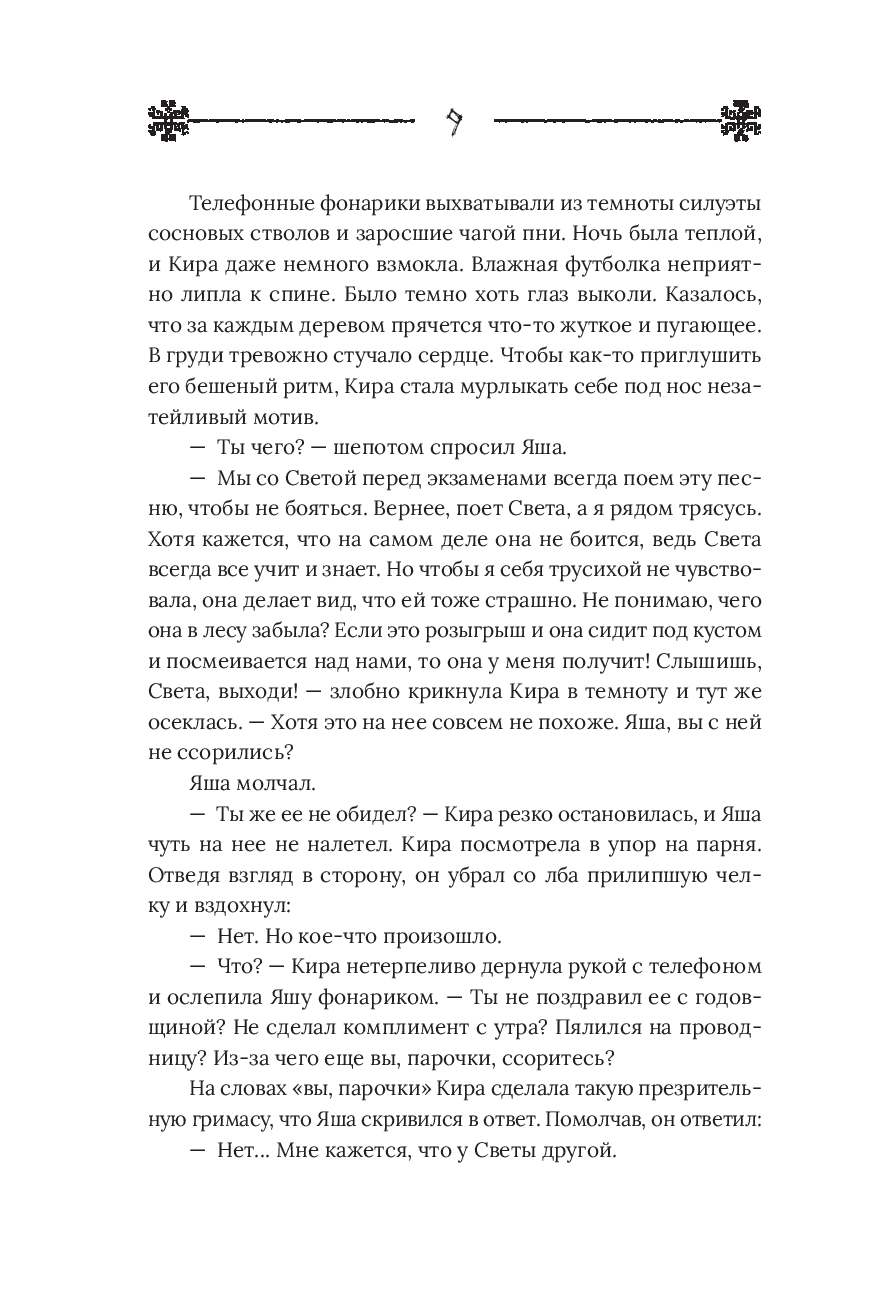 9

Телефонные фонарики выхватывали из темноты силуэты сосновых стволов и заросшие чагой пни. Ночь была теплой, и Кира даже немного взмокла. Влажная футболка неприятно липла к спине. Было темно хоть глаз выколи. Казалось, что за каждым деревом прячется что-то жуткое и пугающее. В груди тревожно стучало сердце. Чтобы как-то приглушить его бешеный ритм, Кира стала мурлыкать себе под нос незатейливый мотив.

— Ты чего? — шепотом спросил Яша.

— Мы со Светой перед экзаменами всегда поем эту песню, чтобы не бояться. Вернее, поет Света, а я рядом трясусь. Хотя кажется, что на самом деле она не боится, ведь Света всегда все учит и знает. Но чтобы я себя трусихой не чувствовала, она делает вид, что ей тоже страшно. Не понимаю, чего она в лесу забыла? Если это розыгрыш и она сидит под кустом и посмеивается над нами, то она у меня получит! Слышишь, Света, выходи! — злобно крикнула Кира в темноту и тут же осеклась. — Хотя это на нее совсем не похоже. Яша, вы с ней не ссорились?

Яша молчал.

— Ты же ее не обидел? — Кира резко остановилась, и Яша чуть на нее не налетел. Кира посмотрела в упор на парня. Отведя взгляд в сторону, он убрал со лба прилипшую челку и вздохнул:

— Нет. Но кое-что произошло.

— Что? — Кира нетерпеливо дернула рукой с телефоном и ослепила Яшу фонариком. — Ты не поздравил ее с годовщиной? Не сделал комплимент с утра? Пялился на проводницу? Из-за чего еще вы, парочки, ссоритесь?

На словах «вы, парочки» Кира сделала такую презрительную гримасу, что Яша скривился в ответ. Помолчав, он ответил:

— Нет... Мне кажется, что у Светы другой.